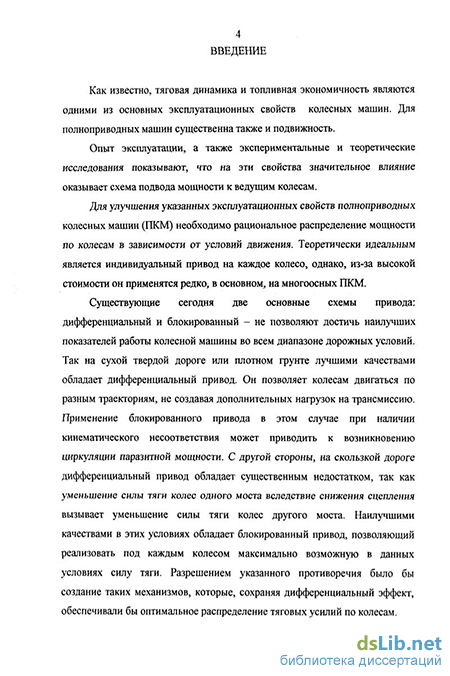 4

ВВЕДЕНИЕ

Как известно, тяговая динамика и топливная экономичность являются одними из основных эксплуатационных свойств колесных машин. Для полноприводных машин существенна также и подвижность.

Опыт эксплуатации, а также экспериментальные и теоретические исследования показывают, что на эти свойства значительное влияние оказывает схема подвода мощности к ведущим колесам.

Для улучшения указанных эксплуатационных свойств полноприводных колесных машин (ПКМ) необходимо рациональное распределение мощности по колесам в зависимости от условий движения. Теоретически идеальным является индивидуальный привод на каждое колесо, однако, из-за высокой стоимости он применятся редко, в основном, на многоосных ПКМ.

Существующие сегодня две основные схемы привода: дифференциальный и блокированный – не позволяют достичь наилучших показателей работы колесной машины во всем диапазоне дорожных условий. Так на сухой твердой дороге или плотном грунте лучшими качествами обладает дифференциальный привод. Он позволяет колесам двигаться по разным траекториям, не создавая дополнительных нагрузок на трансмиссию. Применение блокированного привода в этом случае при наличии кинематического несоответствия может приводить к возникновению циркуляции паразитной мощности. С другой стороны, на скользкой дороге дифференциальный привод обладает существенным недостатком, так как уменьшение силы тяги колес одного моста вследствие снижения сцепления вызывает уменьшение силы тяги колес другого моста. Наилучшими качествами в этих условиях обладает блокированный привод, позволяющий реализовать под каждым колесом максимально возможную в данных условиях силу тяги. Разрешением указанного противоречия было бы создание таких механизмов, которые, сохраняя дифференциальный эффект, обеспечивали бы оптимальное распределение тяговых усилий по колесам.

dsLib.net
библиотека диссертаций